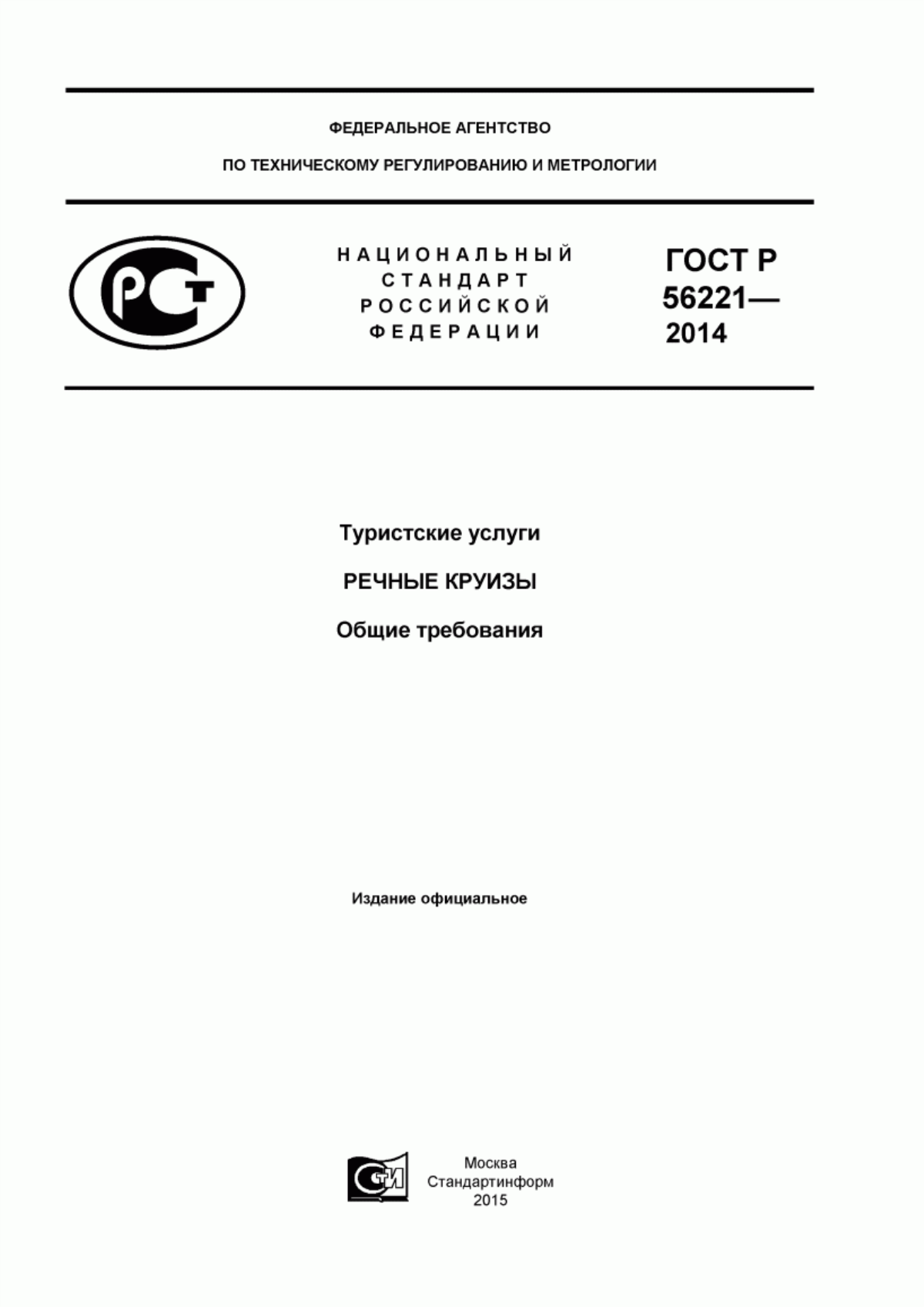 ФЕДЕРАЛЬНОЕ АГЕНТСТВО

ПО ТЕХНИЧЕСКОМУ РЕГУЛИРОВАНИЮ И МЕТРОЛОГИИ

РСТ

НАЦИОНАЛЬНЫЙ СТАНДАРТ РОССИЙСКОЙ ФЕДЕРАЦИИ

ГОСТ Р 56221— 2014

Туристские услуги

РЕЧНЫЕ КРУИЗЫ

Общие требования

Издание официальное

СТИ

Москва
Стандартинформ
2015